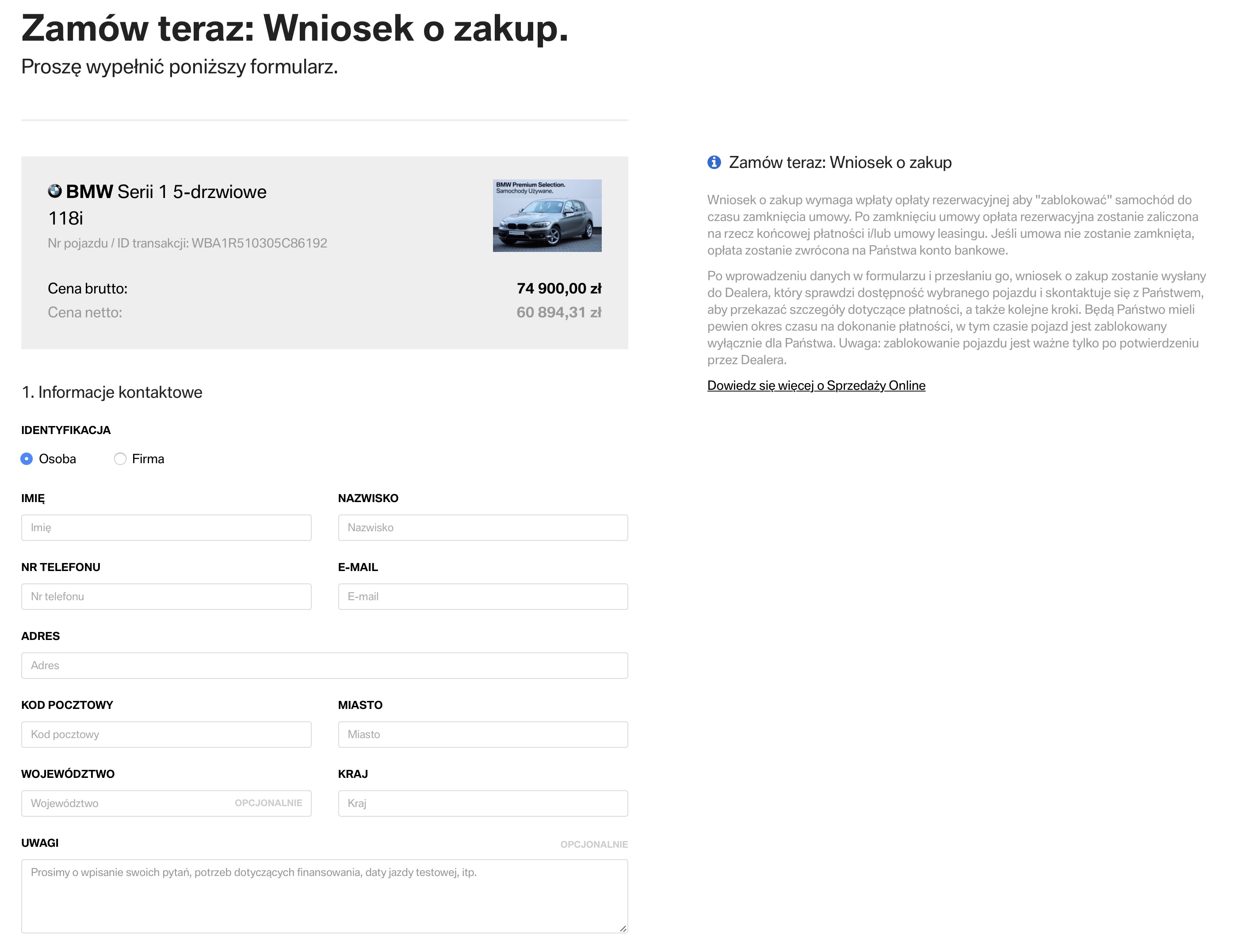 Zamów teraz: Wniosek o zakup.
Proszę wypełnić poniższy formularz.

BMW Serii 1 5-drzwiowe
118i
Nr pojazdu / ID transakcji: WBA1R510305C86192

BMW Premium Selection. Samochody Używane.

Cena brutto: 74 900,00 zł
Cena netto: 60 894,31 zł

1. Informacje kontaktowe

IDENTYFIKACJA
Osoba
Firma

IMIĘ
Imię
NAZWISKO
Nazwisko
NR TELEFONU
Nr telefonu
E-MAIL
E-mail
ADRES
Adres
KOD POCZTOWY
Kod pocztowy
MIASTO
Miasto
WOJEWÓDZTWO
Województwo OPCJONALNIE
KRAJ
Kraj
UWAGI OPCJONALNIE
Prosimy o wpisanie swoich pytań, potrzeb dotyczących finansowania, daty jazdy testowej, itp.

Zamów teraz: Wniosek o zakup

Wniosek o zakup wymaga wpłaty opłaty rezerwacyjnej aby "zablokować" samochód do czasu zamknięcia umowy. Po zamknięciu umowy opłata rezerwacyjna zostanie zaliczona na rzecz końcowej płatności i/lub umowy leasingu. Jeśli umowa nie zostanie zamknięta, opłata zostanie zwrócona na Państwa konto bankowe.

Po wprowadzeniu danych w formularzu i przesłaniu go, wniosek o zakup zostanie wysłany do Dealera, który sprawdzi dostępność wybranego pojazdu i skontaktuje się z Państwem, aby przekazać szczegóły dotyczące płatności, a także kolejne kroki. Będą Państwo mieli pewien okres czasu na dokonanie płatności, w tym czasie pojazd jest zablokowany wyłącznie dla Państwa. Uwaga: zablokowanie pojazdu jest ważne tylko po potwierdzeniu przez Dealera.

Dowiedz się więcej o Sprzedaży Online